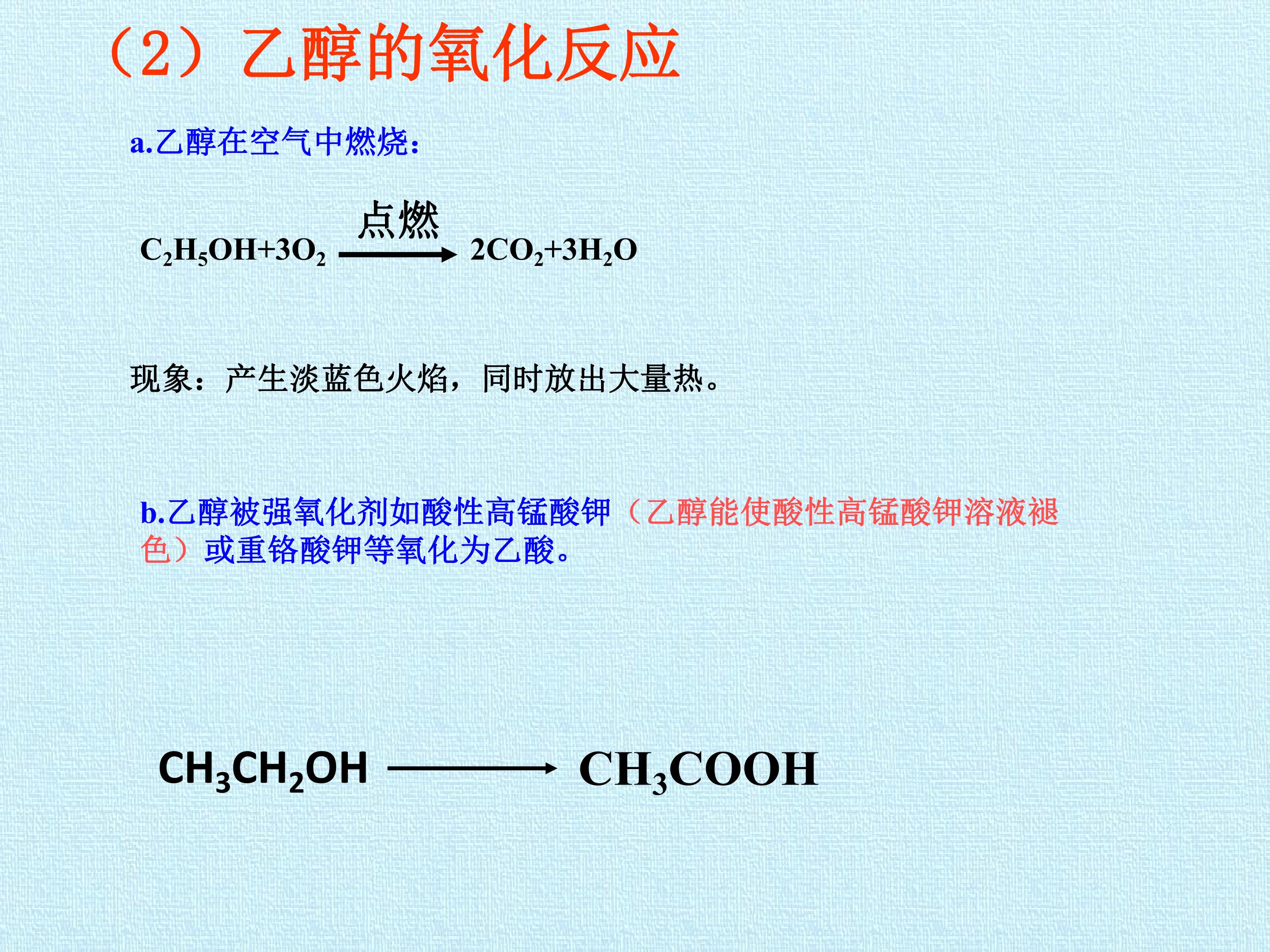 （2）乙醇的氧化反应

a.乙醇在空气中燃烧：

$C_2H_5OH+3O_2 \xrightarrow{点燃} 2CO_2+3H_2O$

现象：产生淡蓝色火焰，同时放出大量热。

b.乙醇被强氧化剂如酸性高锰酸钾（乙醇能使酸性高锰酸钾溶液褪色）或重铬酸钾等氧化为乙酸。

$CH_3CH_2OH \longrightarrow CH_3COOH$